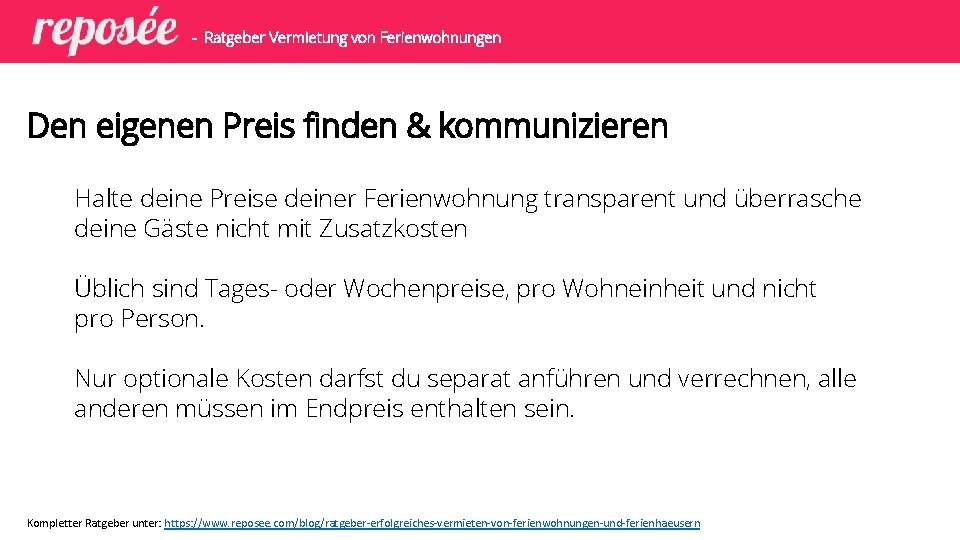 reposée - Ratgeber Vermietung von Ferienwohnungen

Den eigenen Preis finden & kommunizieren

Halte deine Preise deiner Ferienwohnung transparent und überrasche deine Gäste nicht mit Zusatzkosten

Üblich sind Tages- oder Wochenpreise, pro Wohneinheit und nicht pro Person.

Nur optionale Kosten darfst du separat anführen und verrechnen, alle anderen müssen im Endpreis enthalten sein.

Kompletter Ratgeber unter: https://www.reposee.com/blog/ratgeber-erfolgreiches-vermieten-von-ferienwohnungen-und-ferienhaeusern